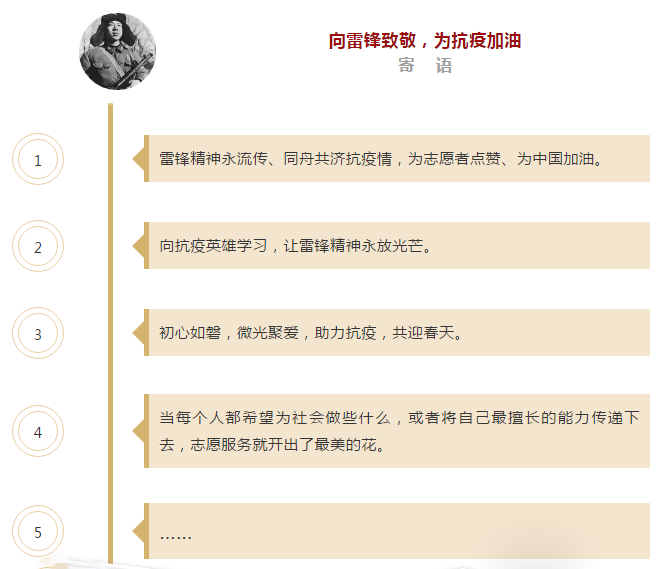 向雷锋致敬，为抗疫加油
寄 语

1

雷锋精神永流传、同舟共济抗疫情，为志愿者点赞、为中国加油。

2

向抗疫英雄学习，让雷锋精神永放光芒。

3

初心如磐，微光聚爱，助力抗疫，共迎春天。

4

当每个人都希望为社会做些什么，或者将自己最擅长的能力传递下去，志愿服务就开出了最美的花。

5

……